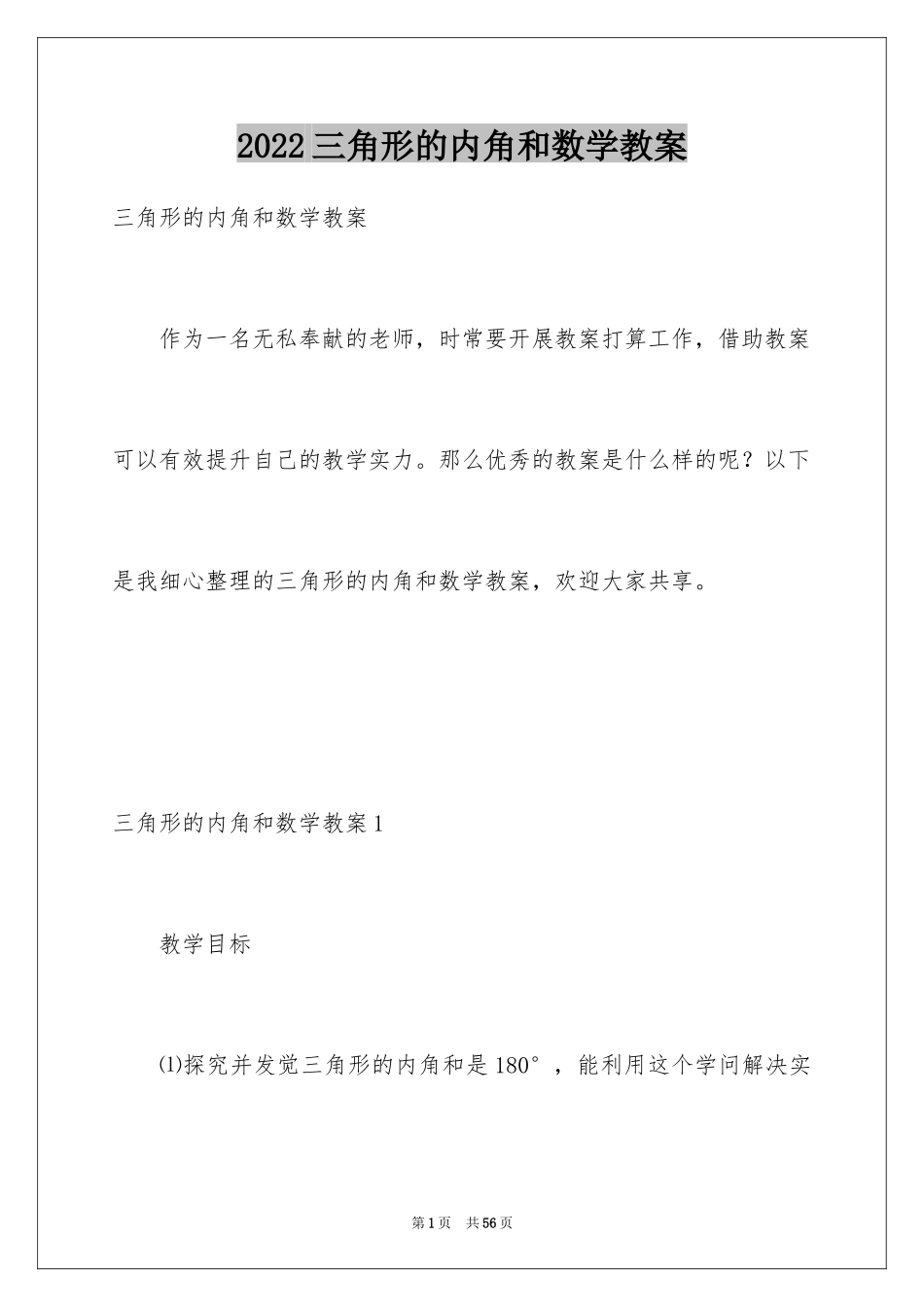 2022三角形的内角和数学教案

三角形的内角和数学教案

作为一名无私奉献的老师，时常要开展教案打算工作，借助教案可以有效提升自己的教学实力。那么优秀的教案是什么样的呢？以下是我细心整理的三角形的内角和数学教案，欢迎大家共享。

三角形的内角和数学教案1

教学目标

⑴探究并发觉三角形的内角和是180°，能利用这个学问解决实

第1页 共56页